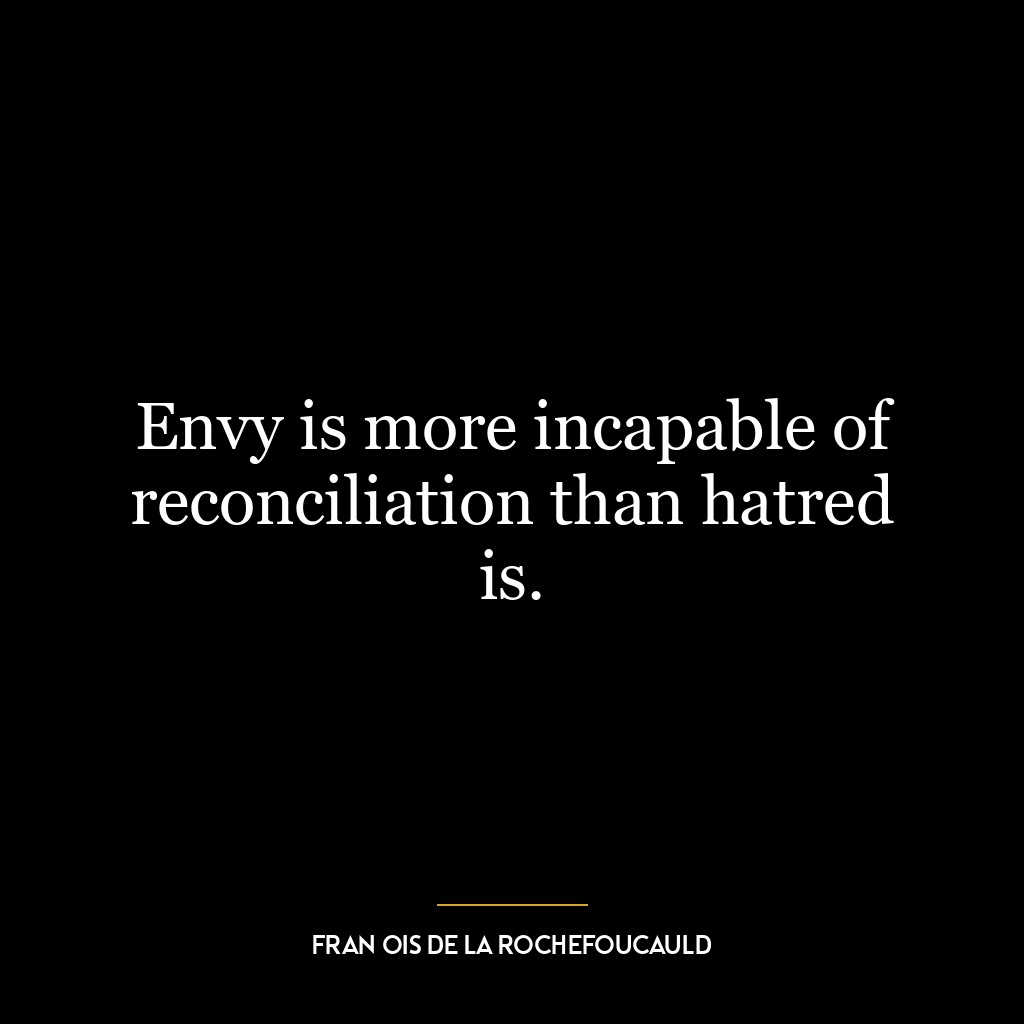 Envy is more incapable of reconciliation than hatred is.

FRAN OIS DE LA ROCHEFOUCAULD